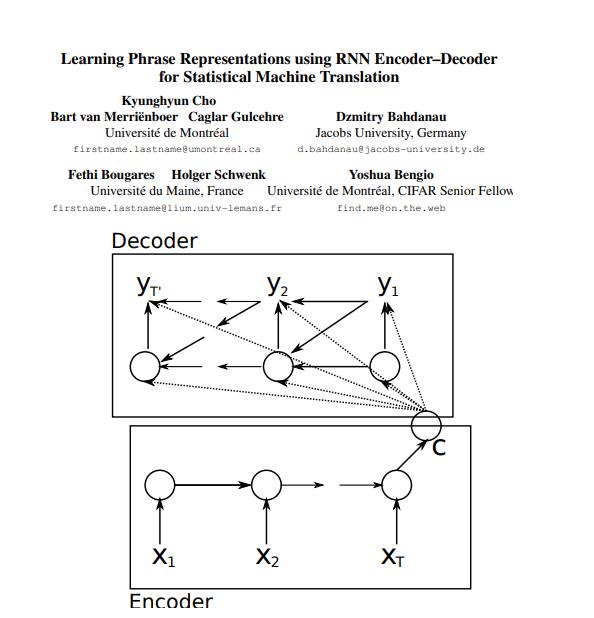 Learning Phrase Representations using RNN Encoder–Decoder for Statistical Machine Translation

Kyunghyun Cho
Bart van Merriënboer Caglar Gulcehre
Université de Montréal
firstname.lastname@umontreal.ca

Dzmitry Bahdanau
Jacobs University, Germany
d.bahdanau@jacobs-university.de

Fethi Bougares Holger Schwenk
Université du Maine, France
firstname.lastname@lium.univ-lemans.fr

Yoshua Bengio
Université de Montréal, CIFAR Senior Fellow
find.me@on.the.web

Decoder

$y_{T'}$

$y_2$

$y_1$

c

$x_1$

$x_2$

$x_T$

Encoder